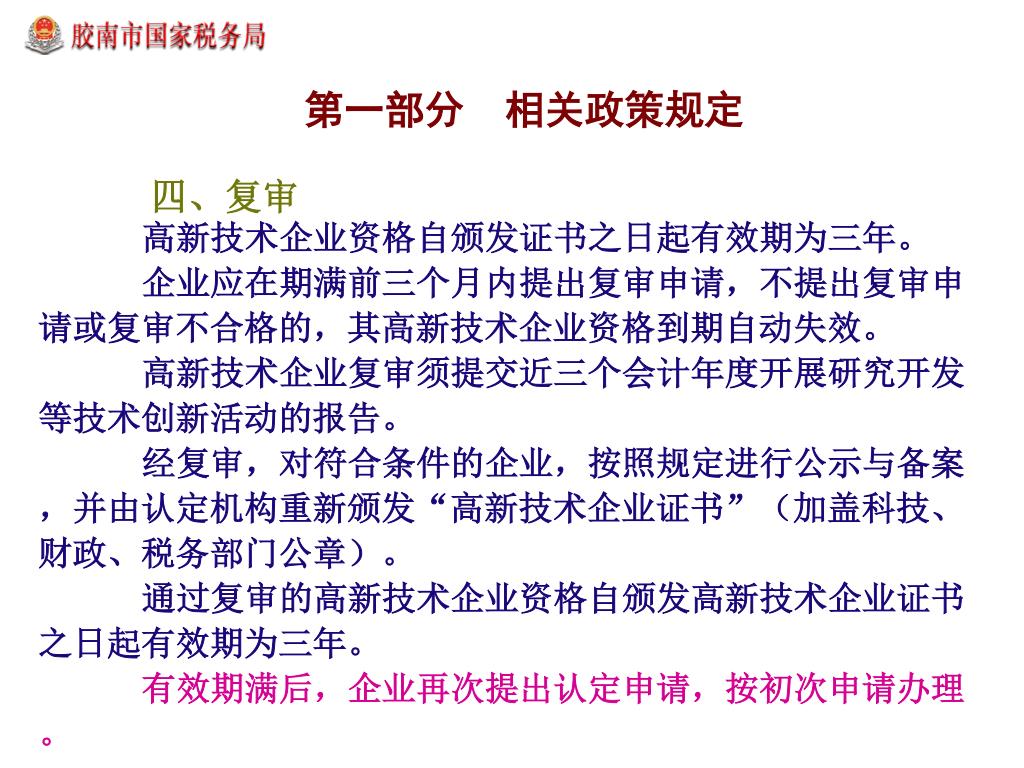 胶南市国家税务局

第一部分　相关政策规定

四、复审

高新技术企业资格自颁发证书之日起有效期为三年。

企业应在期满前三个月内提出复审申请，不提出复审申请或复审不合格的，其高新技术企业资格到期自动失效。

高新技术企业复审须提交近三个会计年度开展研究开发等技术创新活动的报告。

经复审，对符合条件的企业，按照规定进行公示与备案，并由认定机构重新颁发“高新技术企业证书”（加盖科技、财政、税务部门公章）。

通过复审的高新技术企业资格自颁发高新技术企业证书之日起有效期为三年。

有效期满后，企业再次提出认定申请，按初次申请办理。